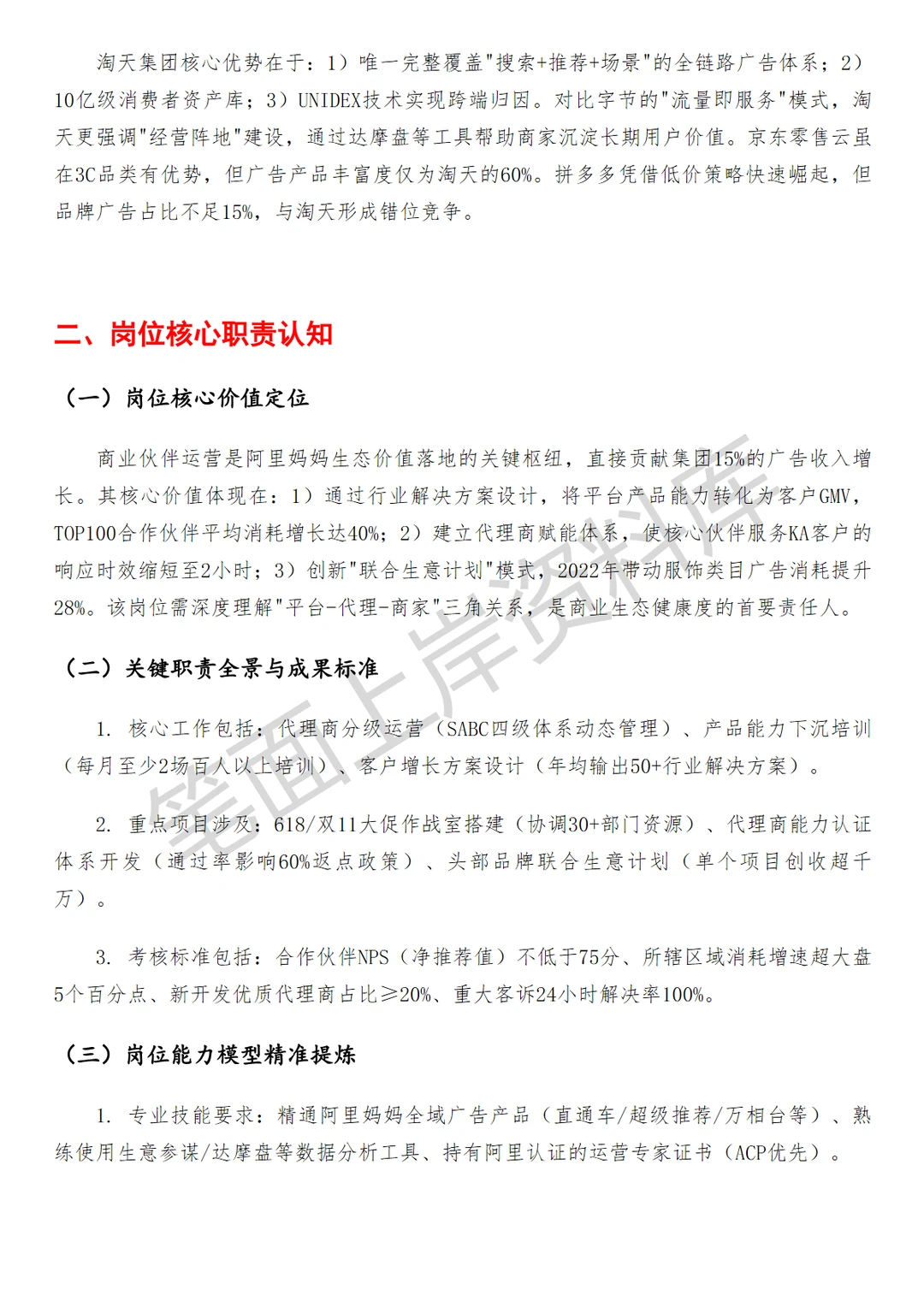 淘天集团核心优势在于：1）唯一完整覆盖"搜索+推荐+场景"的全链路广告体系；2）10亿级消费者资产库；3）UNIDEX技术实现跨端归因。对比字节的"流量即服务"模式，淘天更强调"经营阵地"建设，通过达摩盘等工具帮助商家沉淀长期用户价值。京东零售云虽在3C品类有优势，但广告产品丰富度仅为淘天的60%。拼多多凭借低价策略快速崛起，但品牌广告占比不足15%，与淘天形成错位竞争。

二、岗位核心职责认知

（一）岗位核心价值定位

商业伙伴运营是阿里妈妈生态价值落地的关键枢纽，直接贡献集团15%的广告收入增长。其核心价值体现在：1）通过行业解决方案设计，将平台产品能力转化为客户GMV，TOP100合作伙伴平均消耗增长达40%；2）建立代理商赋能体系，使核心伙伴服务KA客户的响应时效缩短至2小时；3）创新"联合生意计划"模式，2022年带动服饰类目广告消耗提升28%。该岗位需深度理解"平台-代理-商家"三角关系，是商业生态健康度的首要责任人。

（二）关键职责全景与成果标准

1. 核心工作包括：代理商分级运营（SABC四级体系动态管理）、产品能力下沉培训（每月至少2场百人以上培训）、客户增长方案设计（年均输出50+行业解决方案）。

2. 重点项目涉及：618/双11大促作战室搭建（协调30+部门资源）、代理商能力认证体系开发（通过率影响60%返点政策）、头部品牌联合生意计划（单个项目创收超千万）。

3. 考核标准包括：合作伙伴NPS（净推荐值）不低于75分、所辖区域消耗增速超大盘5个百分点、新开发优质代理商占比≥20%、重大客诉24小时解决率100%。

（三）岗位能力模型精准提炼

1. 专业技能要求：精通阿里妈妈全域广告产品（直通车/超级推荐/万相台等）、熟练使用生意参谋/达摩盘等数据分析工具、持有阿里认证的运营专家证书（ACP优先）。

笔面上岸资料库